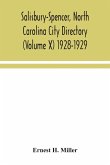 Salisbury-Spencer, North Carolina City Directory (Volume X) 1928-1929

Ernest H. Miller